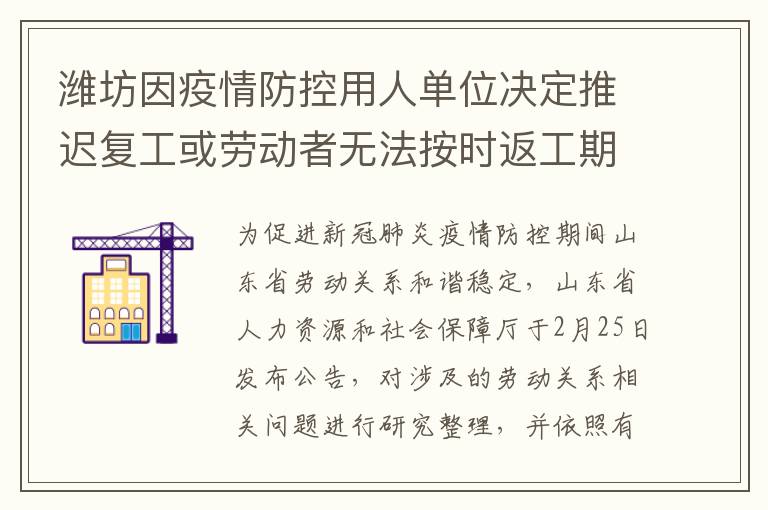 潍坊因疫情防控用人单位决定推迟复工或劳动者无法按时返工期

为促进新冠肺炎疫情防控期间山东省劳动关系和谐稳定，山东省人力资源和社会保障厅于2月25日发布公告，对涉及的劳动关系相关问题进行研究整理，并依照有